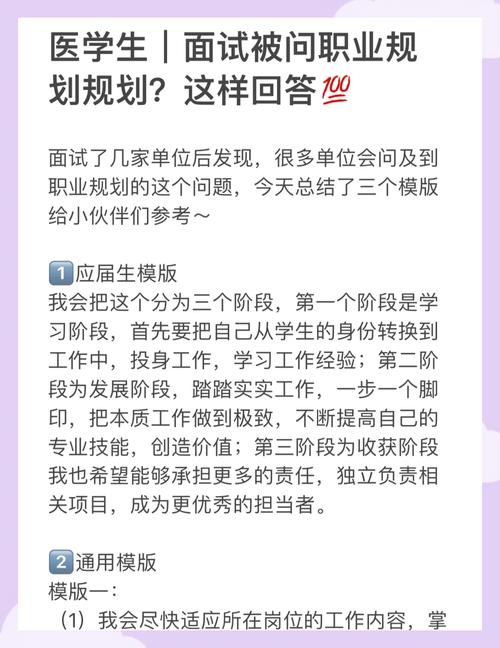 医学生｜面试被问职业规划规划？这样回答💯

面试了几家单位后发现，很多单位会问及到职业规划的这个问题，今天总结了三个模版给小伙伴们参考～

1️⃣应届生模版
我会把这个分为三个阶段，第一个阶段是学习阶段，首先要把自己从学生的身份转换到工作中，投身工作，学习工作经验；第二阶段为发展阶段，踏踏实实工作，一步一个脚印，把本质工作做到极致，不断提高自己的专业技能，创造价值；第三阶段为收获阶段我也希望能够承担更多的责任，独立负责相关项目，成为更优秀的担当者。

2️⃣通用模版
模版一：
（1）我会尽快适应所在岗位的工作内容，掌